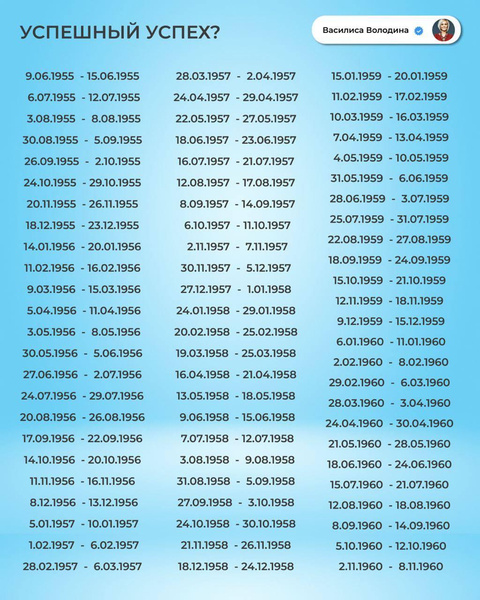 УСПЕШНЫЙ УСПЕХ?

Василиса Володина

9.06.1955 - 15.06.1955
6.07.1955 - 12.07.1955
3.08.1955 - 8.08.1955
30.08.1955 - 5.09.1955
26.09.1955 - 2.10.1955
24.10.1955 - 29.10.1955
20.11.1955 - 26.11.1955
18.12.1955 - 23.12.1955
14.01.1956 - 20.01.1956
11.02.1956 - 16.02.1956
9.03.1956 - 15.03.1956
5.04.1956 - 11.04.1956
3.05.1956 - 8.05.1956
30.05.1956 - 5.06.1956
27.06.1956 - 2.07.1956
24.07.1956 - 29.07.1956
20.08.1956 - 26.08.1956
17.09.1956 - 22.09.1956
14.10.1956 - 20.10.1956
11.11.1956 - 16.11.1956
8.12.1956 - 13.12.1956
5.01.1957 - 10.01.1957
1.02.1957 - 6.02.1957
28.02.1957 - 6.03.1957

28.03.1957 - 2.04.1957
24.04.1957 - 29.04.1957
22.05.1957 - 27.05.1957
18.06.1957 - 23.06.1957
16.07.1957 - 21.07.1957
12.08.1957 - 17.08.1957
8.09.1957 - 14.09.1957
6.10.1957 - 11.10.1957
2.11.1957 - 7.11.1957
30.11.1957 - 5.12.1957
27.12.1957 - 1.01.1958
24.01.1958 - 29.01.1958
20.02.1958 - 25.02.1958
19.03.1958 - 25.03.1958
16.04.1958 - 21.04.1958
13.05.1958 - 18.05.1958
9.06.1958 - 15.06.1958
7.07.1958 - 12.07.1958
3.08.1958 - 9.08.1958
31.08.1958 - 5.09.1958
27.09.1958 - 3.10.1958
24.10.1958 - 30.10.1958
21.11.1958 - 26.11.1958
18.12.1958 - 24.12.1958

15.01.1959 - 20.01.1959
11.02.1959 - 17.02.1959
10.03.1959 - 16.03.1959
7.04.1959 - 13.04.1959
4.05.1959 - 10.05.1959
31.05.1959 - 6.06.1959
28.06.1959 - 3.07.1959
25.07.1959 - 31.07.1959
22.08.1959 - 27.08.1959
18.09.1959 - 24.09.1959
15.10.1959 - 21.10.1959
12.11.1959 - 18.11.1959
9.12.1959 - 15.12.1959
6.01.1960 - 11.01.1960
2.02.1960 - 8.02.1960
29.02.1960 - 6.03.1960
28.03.1960 - 3.04.1960
24.04.1960 - 30.04.1960
21.05.1960 - 28.05.1960
18.06.1960 - 24.06.1960
15.07.1960 - 21.07.1960
12.08.1960 - 18.08.1960
8.09.1960 - 14.09.1960
5.10.1960 - 12.10.1960
2.11.1960 - 8.11.1960